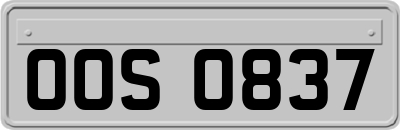 OOS 0837